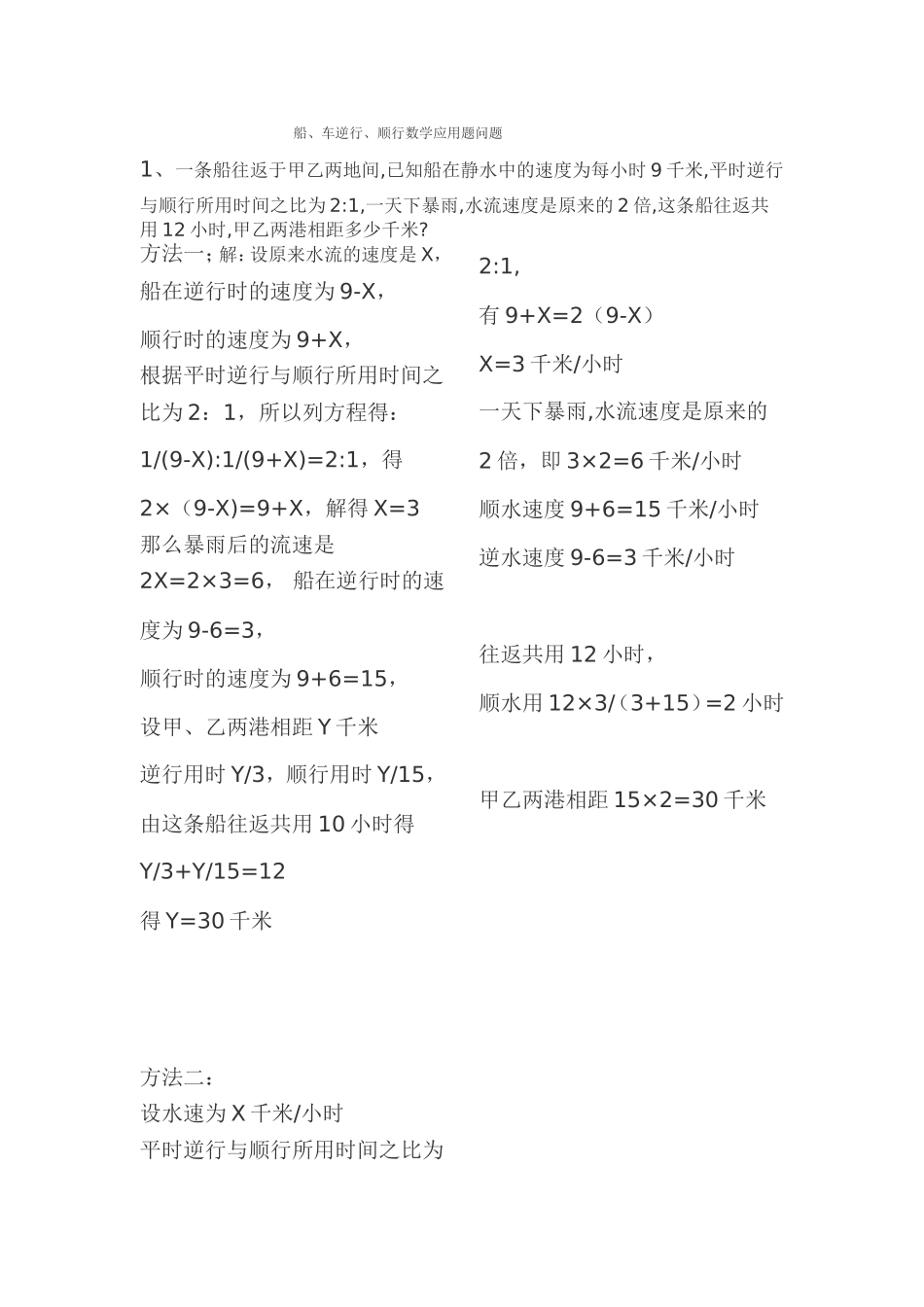 船、车逆行、顺行数学应用题问题

1、一条船往返于甲乙两地间,已知船在静水中的速度为每小时 9 千米,平时逆行与顺行所用时间之比为 2:1,一天下暴雨,水流速度是原来的 2 倍,这条船往返共用 12 小时,甲乙两港相距多少千米?

方法一；解：设原来水流的速度是 X，

船在逆行时的速度为 9-X，

顺行时的速度为 9+X，

根据平时逆行与顺行所用时间之比为 2：1，所以列方程得：

1/(9-X):1/(9+X)=2:1，得

2×（9-X)=9+X，解得 X=3

那么暴雨后的流速是

2X=2×3=6， 船在逆行时的速度为 9-6=3，

顺行时的速度为 9+6=15，

设甲、乙两港相距 Y 千米

逆行用时 Y/3，顺行用时 Y/15，

由这条船往返共用 10 小时得

Y/3+Y/15=12

得 Y=30 千米

方法二：

设水速为 X 千米/小时

平时逆行与顺行所用时间之比为

2:1,

有 9+X=2（9-X）

X=3 千米/小时

一天下暴雨,水流速度是原来的 2 倍，即 3×2=6 千米/小时

顺水速度 9+6=15 千米/小时

逆水速度 9-6=3 千米/小时

往返共用 12 小时，

顺水用 12×3/（3+15）=2 小时

甲乙两港相距 15×2=30 千米